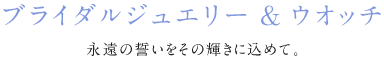 ブライダルジュエリー & ウオッチ

永遠の誓いをその輝きに込めて。